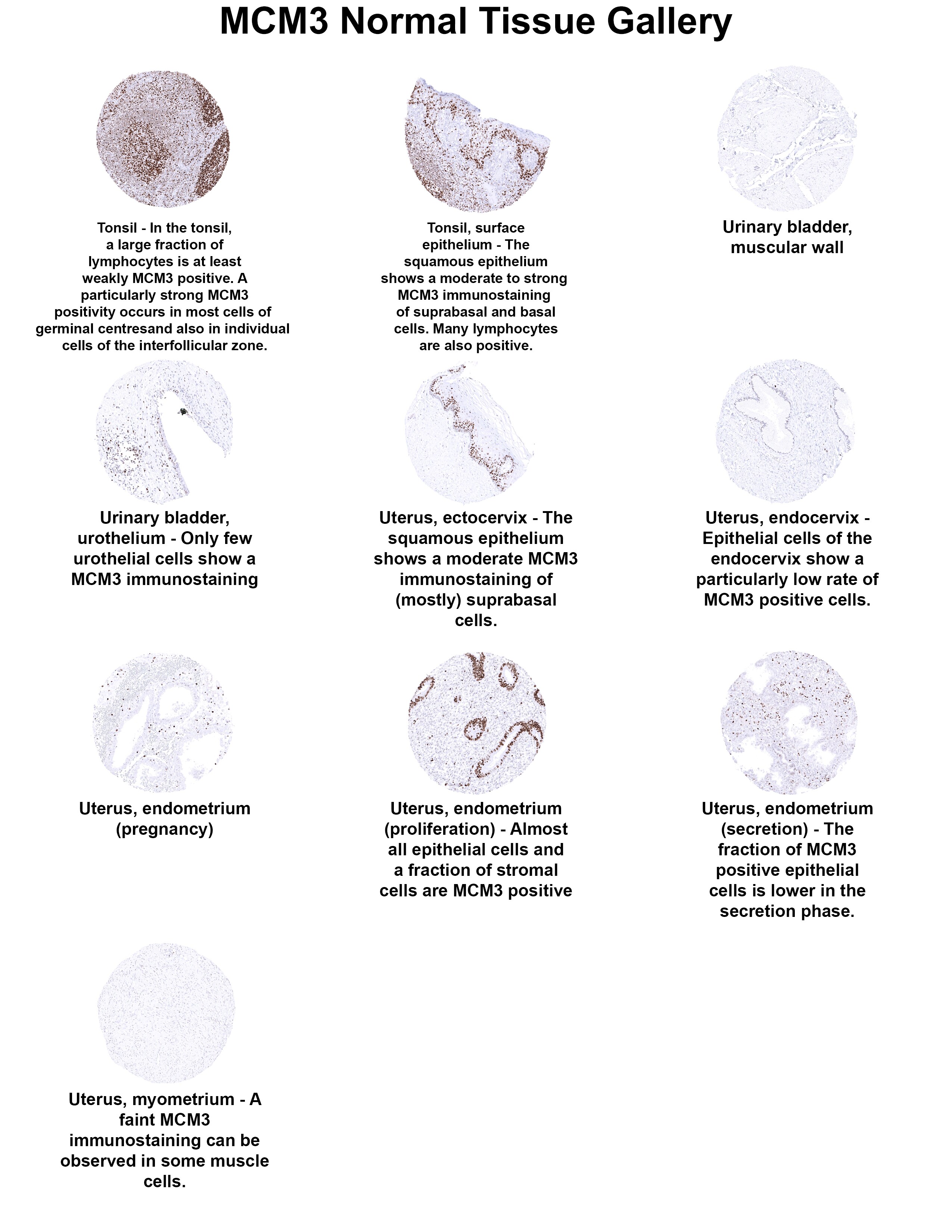 MCM3 Normal Tissue Gallery

Tonsil - In the tonsil, a large fraction of lymphocytes is at least weakly MCM3 positive. A particularly strong MCM3 positivity occurs in most cells of germinal centresand also in individual cells of the interfollicular zone.

Tonsil, surface epithelium - The squamous epithelium shows a moderate to strong MCM3 immunostaining of suprabasal and basal cells. Many lymphocytes are also positive.

Urinary bladder, muscular wall

Urinary bladder, urothelium - Only few urothelial cells show a MCM3 immunostaining

Uterus, ectocervix - The squamous epithelium shows a moderate MCM3 immunostaining of (mostly) suprabasal cells.

Uterus, endocervix - Epithelial cells of the endocervix show a particularly low rate of MCM3 positive cells.

Uterus, endometrium (pregnancy)

Uterus, endometrium (proliferation) - Almost all epithelial cells and a fraction of stromal cells are MCM3 positive

Uterus, endometrium (secretion) - The fraction of MCM3 positive epithelial cells is lower in the secretion phase.

Uterus, myometrium - A faint MCM3 immunostaining can be observed in some muscle cells.